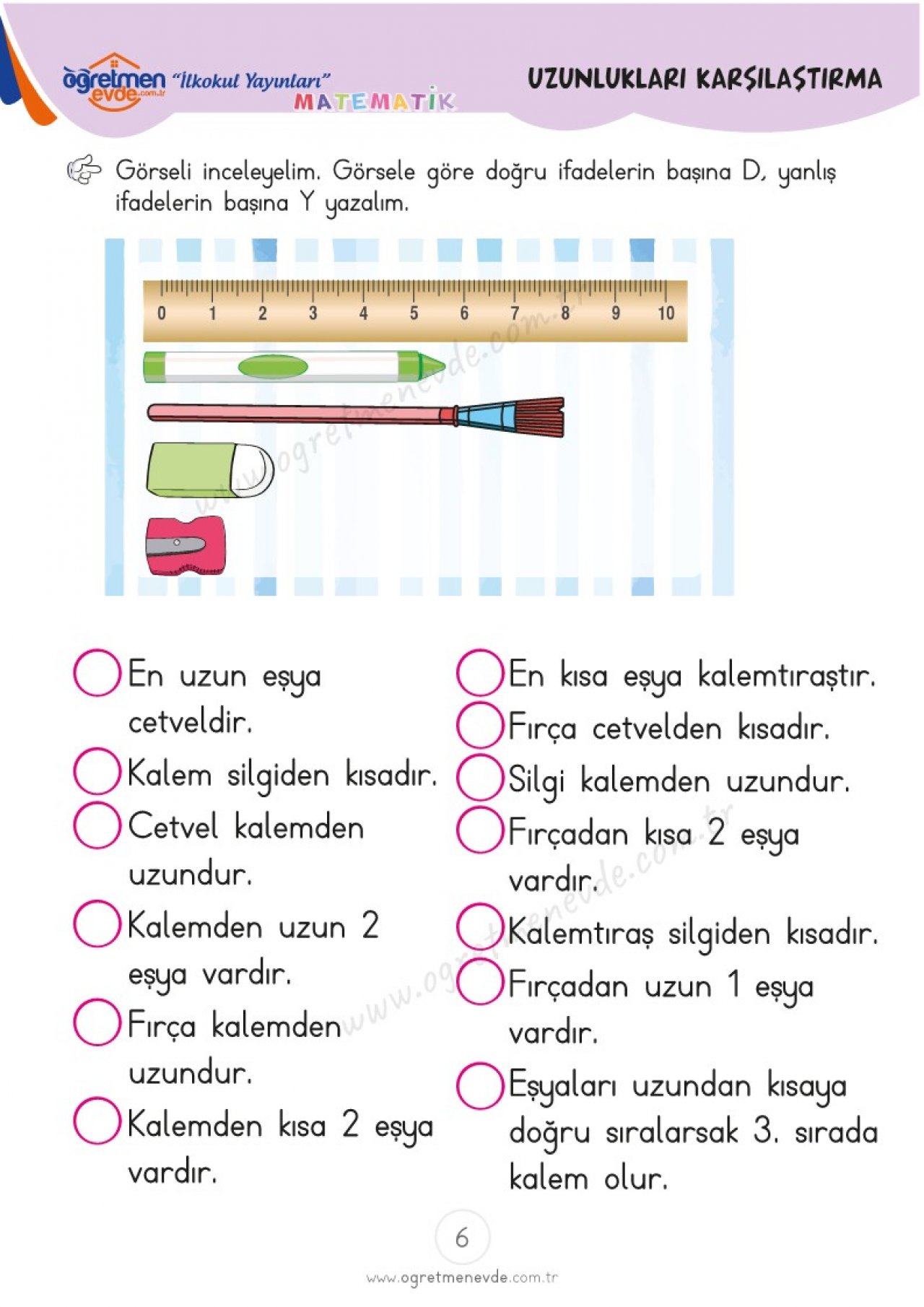 öğretmen evde.com.tr "İlkokul Yayınları" MATEMATİK

UZUNLUKLARI KARŞILAŞTIRMA

Görseli inceleyelim. Görsele göre doğru ifadelerin başına D, yanlış ifadelerin başına Y yazalım.

0 1 2 3 4 5 6 7 8 9 10

www.ogretmenevde.com.tr

En uzun eşya cetveldir.

Kalem silgiden kısadır.

Cetvel kalemden uzundur.

Kalemden uzun 2 eşya vardır.

Fırça kalemden uzundur.

Kalemden kısa 2 eşya vardır.

En kısa eşya kalemtıraştır.

Fırça cetvelden kısadır.

Silgi kalemden uzundur.

Fırçadan kısa 2 eşya vardır.

Kalemtıraş silgiden kısadır.

Fırçadan uzun 1 eşya vardır.

Eşyaları uzundan kısaya doğru sıralarsak 3. sırada kalem olur.

www.ogretmenevde.com.tr

6

www.ogretmenevde.com.tr